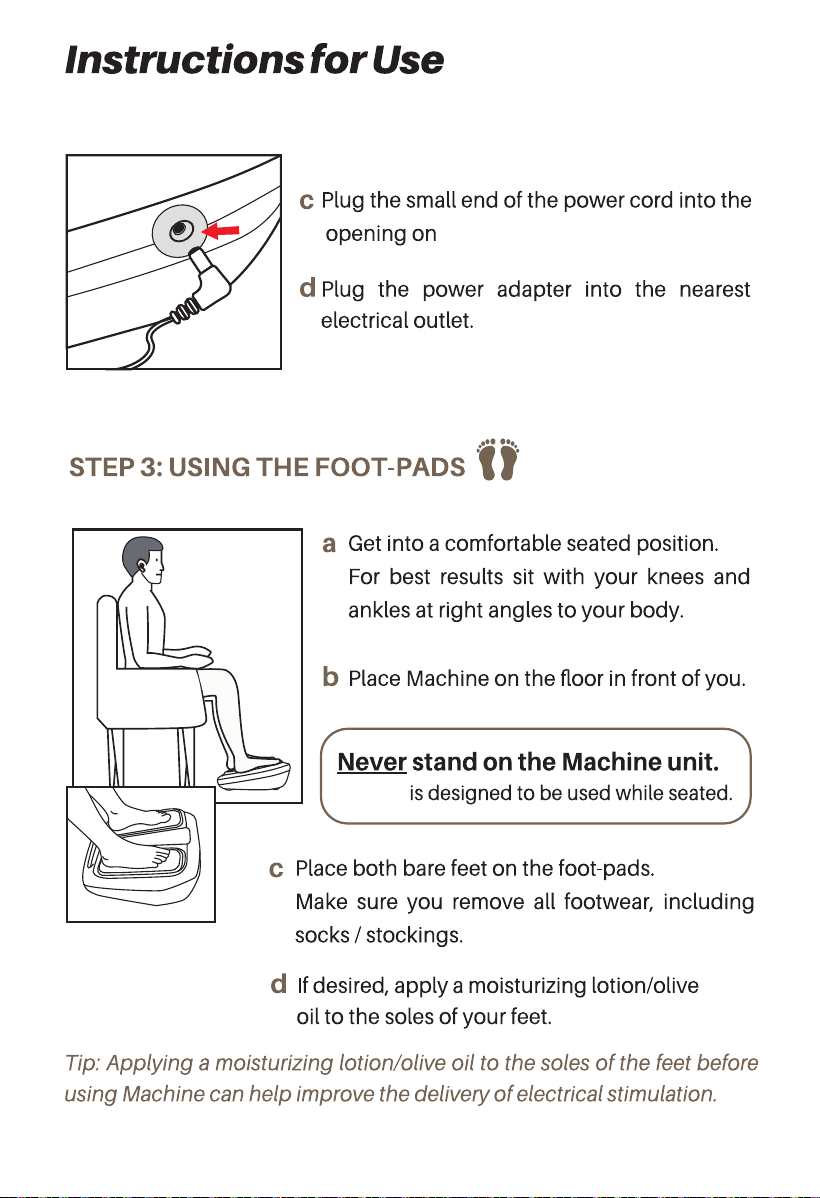 Instructions for Use

c Plug the small end of the power cord into the opening on

d Plug the power adapter into the nearest electrical outlet.

STEP 3: USING THE FOOT-PADS

a Get into a comfortable seated position. For best results sit with your knees and ankles at right angles to your body.

b Place Machine on the floor in front of you.

Never stand on the Machine unit. is designed to be used while seated.

c Place both bare feet on the foot-pads. Make sure you remove all footwear, including socks / stockings.

d If desired, apply a moisturizing lotion/olive oil to the soles of your feet.

Tip: Applying a moisturizing lotion/olive oil to the soles of the feet before using Machine can help improve the delivery of electrical stimulation.